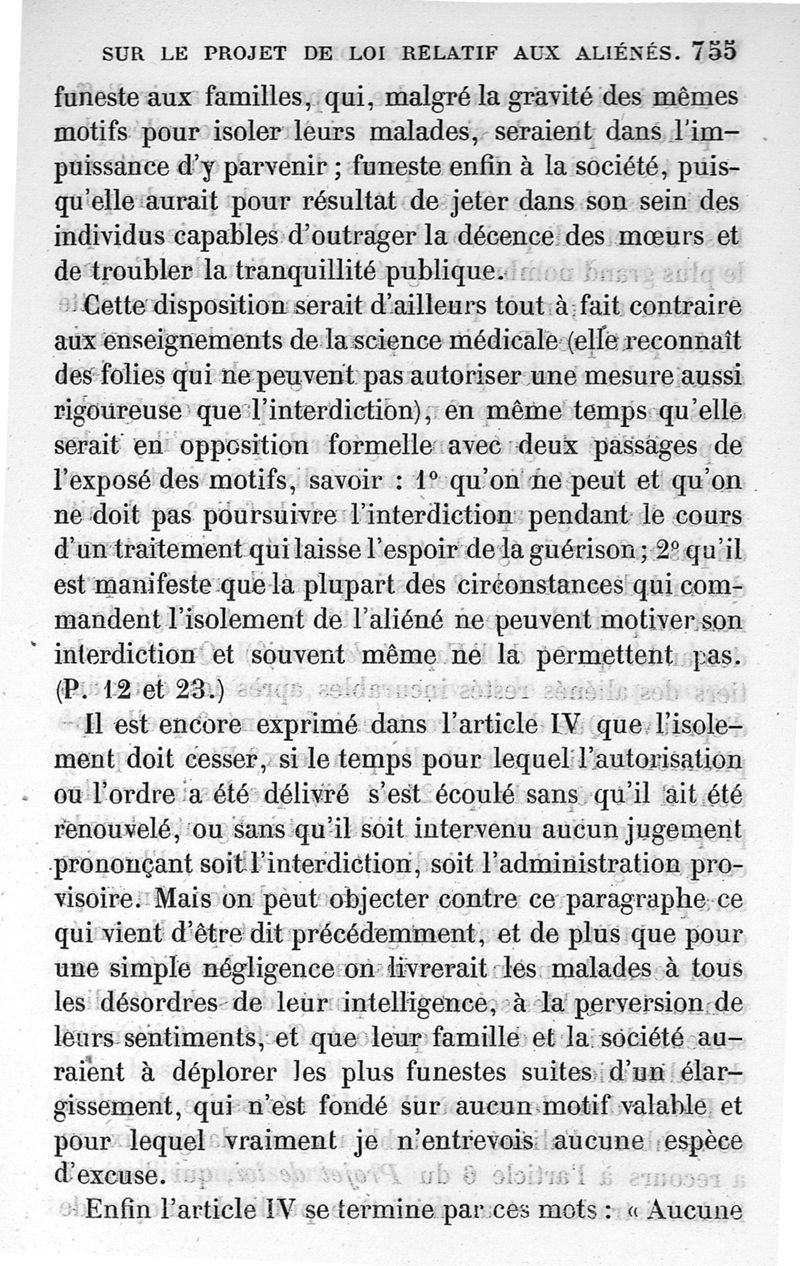 SUR LE PROJET DE LOI RELATIF AUX ALIÉNÉS. 755

funeste aux familles, qui, malgré la gravité des mêmes motifs pour isoler leurs malades, seraient dans l'impuissance d'y parvenir ; funeste enfin à la société, puisqu'elle aurait pour résultat de jeter dans son sein des individus capables d'outrager la décence des mœurs et de troubler la tranquillité publique.

Cette disposition serait d'ailleurs tout à fait contraire aux enseignements de la science médicale (elle reconnaît des folies qui ne peuvent pas autoriser une mesure aussi rigoureuse que l'interdiction), en même temps qu'elle serait en opposition formelle avec deux passages de l'exposé des motifs, savoir : 1° qu'on ne peut et qu'on ne doit pas poursuivre l'interdiction pendant le cours d'un traitement qui laisse l'espoir de la guérison ; 2° qu'il est manifeste que la plupart des circonstances qui commandent l'isolement de l'aliéné ne peuvent motiver son interdiction et souvent même ne la permettent pas. (P. 12 et 23.)

Il est encore exprimé dans l'article IV que l'isolement doit cesser, si le temps pour lequel l'autorisation ou l'ordre a été délivré s'est écoulé sans qu'il ait été renouvelé, ou sans qu'il soit intervenu aucun jugement prononçant soit l'interdiction, soit l'administration provisoire. Mais on peut objecter contre ce paragraphe ce qui vient d'être dit précédemment, et de plus que pour une simple négligence on livrerait les malades à tous les désordres de leur intelligence, à la perversion de leurs sentiments, et que leur famille et la société auraient à déplorer les plus funestes suites d'un élargissement, qui n'est fondé sur aucun motif valable et pour lequel vraiment je n'entrevois aucune espèce d'excuse.

Enfin l'article IV se termine par ces mots : « Aucune